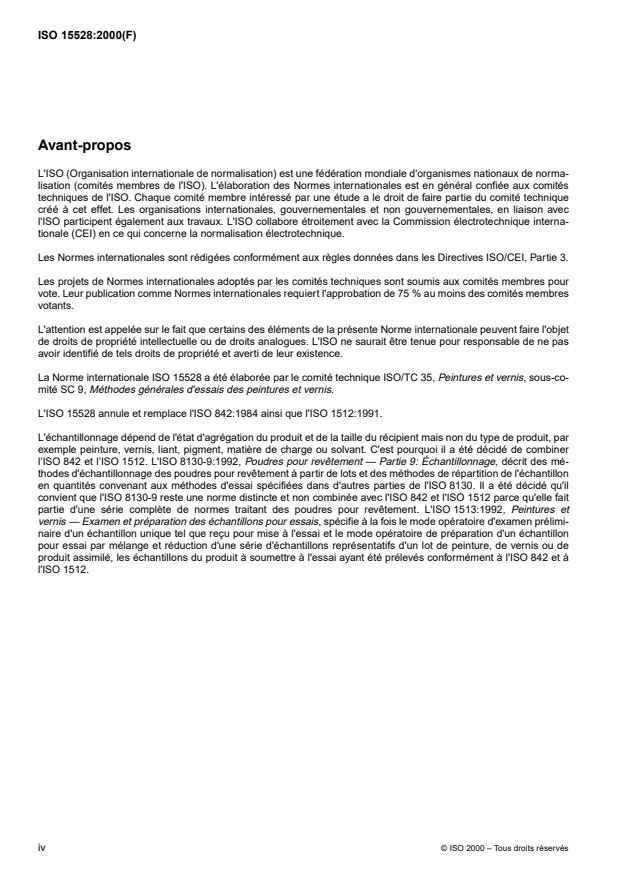 ISO 15528:2000(F)

Avant-propos

L'ISO (Organisation internationale de normalisation) est une fédération mondiale d'organismes nationaux de normalisation (comités membres de l'ISO). L'élaboration des Normes internationales est en général confiée aux comités techniques de l'ISO. Chaque comité membre intéressé par une étude a le droit de faire partie du comité technique créé à cet effet. Les organisations internationales, gouvernementales et non gouvernementales, en liaison avec l'ISO participent également aux travaux. L'ISO collabore étroitement avec la Commission électrotechnique internationale (CEI) en ce qui concerne la normalisation électrotechnique.

Les Normes internationales sont rédigées conformément aux règles données dans les Directives ISO/CEI, Partie 3.

Les projets de Normes internationales adoptés par les comités techniques sont soumis aux comités membres pour vote. Leur publication comme Normes internationales requiert l'approbation de 75 % au moins des comités membres votants.

L'attention est appelée sur le fait que certains des éléments de la présente Norme internationale peuvent faire l'objet de droits de propriété intellectuelle ou de droits analogues. L'ISO ne saurait être tenue pour responsable de ne pas avoir identifié de tels droits de propriété et averti de leur existence.

La Norme internationale ISO 15528 a été élaborée par le comité technique ISO/TC 35, Peintures et vernis, sous-comité SC 9, Méthodes générales d'essais des peintures et vernis.

L'ISO 15528 annule et remplace l'ISO 842:1984 ainsi que l'ISO 1512:1991.

L'échantillonnage dépend de l'état d'agrégation du produit et de la taille du récipient mais non du type de produit, par exemple peinture, vernis, liant, pigment, matière de charge ou solvant. C'est pourquoi il a été décidé de combiner l'ISO 842 et l'ISO 1512. L'ISO 8130-9:1992, Poudres pour revêtement — Partie 9: Échantillonnage, décrit des méthodes d'échantillonnage des poudres pour revêtement à partir de lots et des méthodes de répartition de l'échantillon en quantités convenant aux méthodes d'essai spécifiées dans d'autres parties de l'ISO 8130. Il a été décidé qu'il convient que l'ISO 8130-9 reste une norme distincte et non combinée avec l'ISO 842 et l'ISO 1512 parce qu'elle fait partie d'une série complète de normes traitant des poudres pour revêtement. L'ISO 1513:1992, Peintures et vernis — Examen et préparation des échantillons pour essais, spécifie à la fois le mode opératoire d'examen préliminaire d'un échantillon unique tel que reçu pour mise à l'essai et le mode opératoire de préparation d'un échantillon pour essai par mélange et réduction d'une série d'échantillons représentatifs d'un lot de peinture, de vernis ou de produit assimilé, les échantillons du produit à soumettre à l'essai ayant été prélevés conformément à l'ISO 842 et à l'ISO 1512.

iv

© ISO 2000 – Tous droits réservés